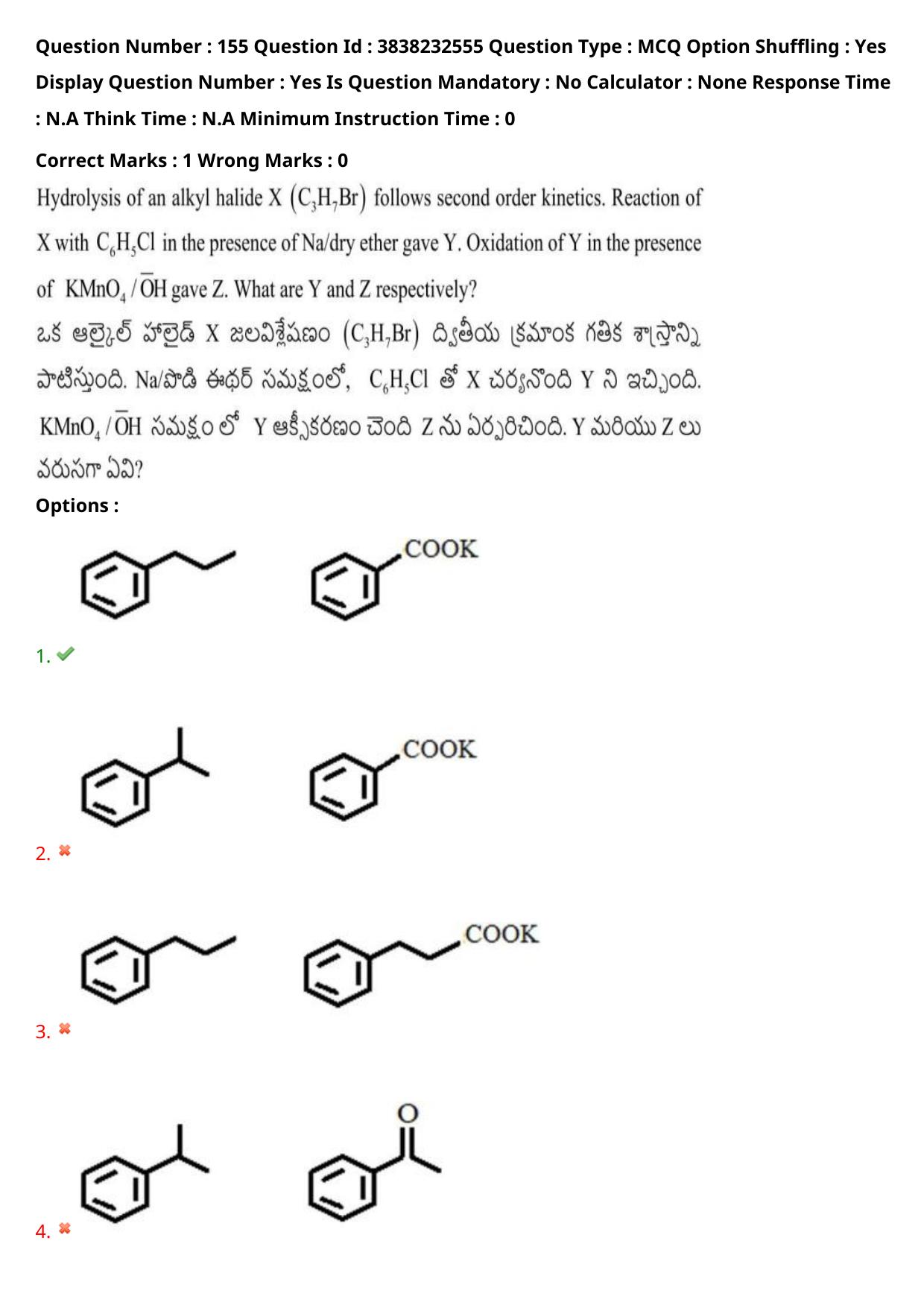 Question Number : 155 Question Id : 3838232555 Question Type : MCQ Option Shuffling : Yes Display Question Number : Yes Is Question Mandatory : No Calculator : None Response Time : N.A Think Time : N.A Minimum Instruction Time : 0

Correct Marks : 1 Wrong Marks : 0

Hydrolysis of an alkyl halide X $(C_3H_7Br)$ follows second order kinetics. Reaction of X with $C_6H_5Cl$ in the presence of Na/dry ether gave Y. Oxidation of Y in the presence of $KMnO_4 / \overline{O}H$ gave Z. What are Y and Z respectively?

ఒక ఆల్కైల్ హాలైడ్ X జలవిశ్లేషణం $(C_3H_7Br)$ ద్వితీయ క్రమాంక గతిక శాస్త్రాన్ని పాటిస్తుంది. Na/పొడి ఈథర్ సమక్షంలో, $C_6H_5Cl$ తో X చర్యనొంది Y ని ఇచ్చింది. $KMnO_4 / \overline{O}H$ సమక్షం లో Y ఆక్సీకరణం చెంది Z ను ఏర్పరిచింది. Y మరియు Z లు వరుసగా ఏవి?

Options :

COOK

1.

COOK

2.

COOK

3.

O

4.